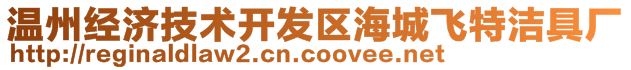 温州经济技术开发区海城飞特洁具厂
http://reginaldlaw2.cn.coovee.net